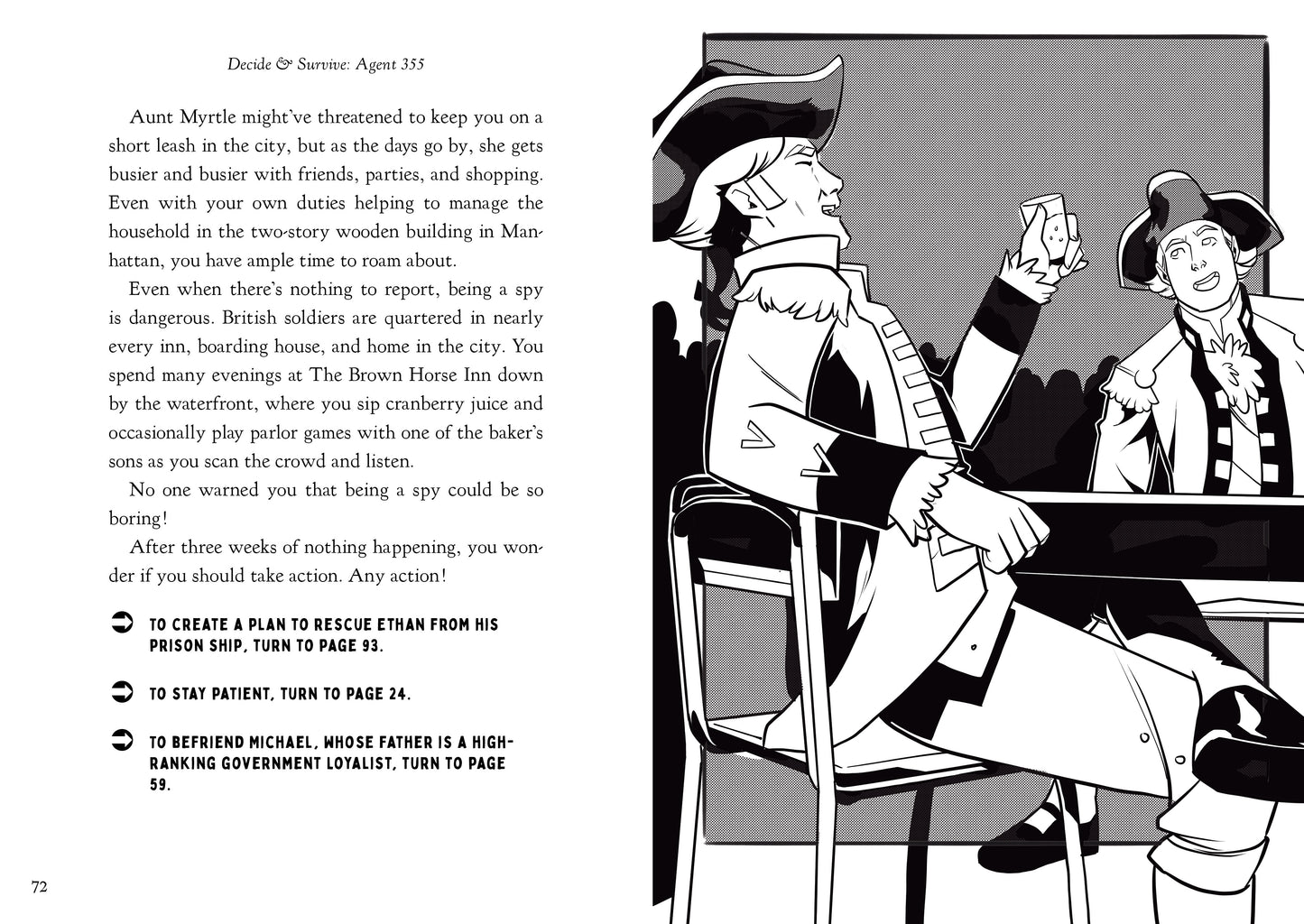 Decide & Survive: Agent 355

Aunt Myrtle might've threatened to keep you on a short leash in the city, but as the days go by, she gets busier and busier with friends, parties, and shopping. Even with your own duties helping to manage the household in the two-story wooden building in Manhattan, you have ample time to roam about.

Even when there's nothing to report, being a spy is dangerous. British soldiers are quartered in nearly every inn, boarding house, and home in the city. You spend many evenings at The Brown Horse Inn down by the waterfront, where you sip cranberry juice and occasionally play parlor games with one of the baker's sons as you scan the crowd and listen.

No one warned you that being a spy could be so boring!

After three weeks of nothing happening, you wonder if you should take action. Any action!

TO CREATE A PLAN TO RESCUE ETHAN FROM HIS PRISON SHIP, TURN TO PAGE 93.

TO STAY PATIENT, TURN TO PAGE 24.

TO BEFRIEND MICHAEL, WHOSE FATHER IS A HIGH-RANKING GOVERNMENT LOYALIST, TURN TO PAGE 59.

72